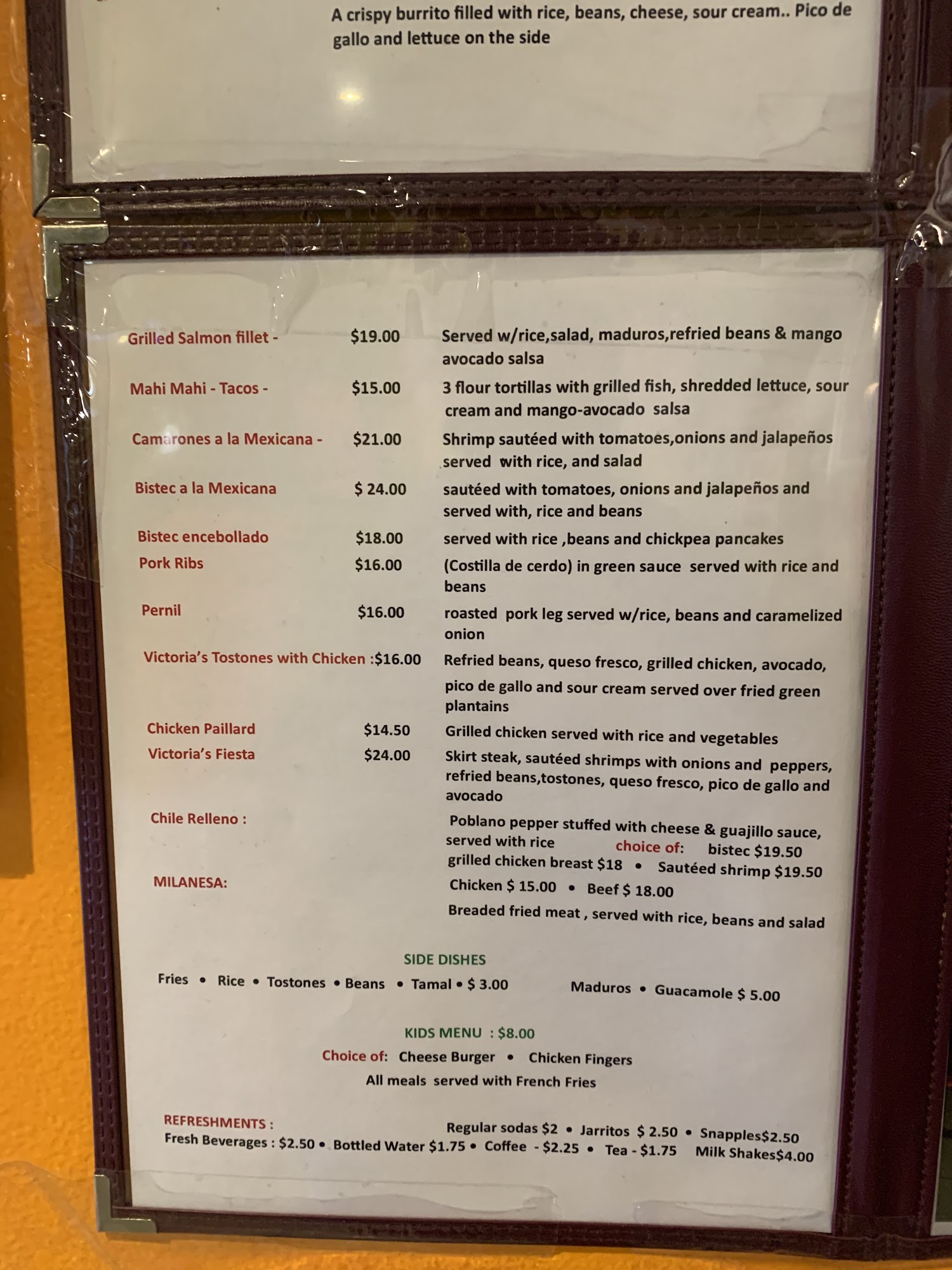 A crispy burrito filled with rice, beans, cheese, sour cream.. Pico de gallo and lettuce on the side

Grilled Salmon fillet - $19.00 Served w/rice,salad, maduros,refried beans & mango avocado salsa

Mahi Mahi - Tacos - $15.00 3 flour tortillas with grilled fish, shredded lettuce, sour cream and mango-avocado salsa

Camarones a la Mexicana - $21.00 Shrimp sautéed with tomatoes,onions and jalapeños served with rice, and salad

Bistec a la Mexicana $ 24.00 sautéed with tomatoes, onions and jalapeños and served with, rice and beans

Bistec encebollado $18.00 served with rice ,beans and chickpea pancakes

Pork Ribs $16.00 (Costilla de cerdo) in green sauce served with rice and beans

Pernil $16.00 roasted pork leg served w/rice, beans and caramelized onion

Victoria's Tostones with Chicken :$16.00 Refried beans, queso fresco, grilled chicken, avocado, pico de gallo and sour cream served over fried green plantains

Chicken Paillard $14.50 Grilled chicken served with rice and vegetables

Victoria's Fiesta $24.00 Skirt steak, sautéed shrimps with onions and peppers, refried beans,tostones, queso fresco, pico de gallo and avocado

Chile Relleno : Poblano pepper stuffed with cheese & guajillo sauce, served with rice choice of: bistec $19.50 grilled chicken breast $18 • Sautéed shrimp $19.50

MILANESA: Chicken $ 15.00 • Beef $ 18.00
Breaded fried meat , served with rice, beans and salad

SIDE DISHES

Fries • Rice • Tostones • Beans • Tamal • $ 3.00 Maduros • Guacamole $ 5.00

KIDS MENU : $8.00

Choice of: Cheese Burger • Chicken Fingers

All meals served with French Fries

REFRESHMENTS :
Regular sodas $2 • Jarritos $ 2.50 • Snapples$2.50
Fresh Beverages : $2.50 • Bottled Water $1.75 • Coffee - $2.25 • Tea - $1.75 Milk Shakes$4.00